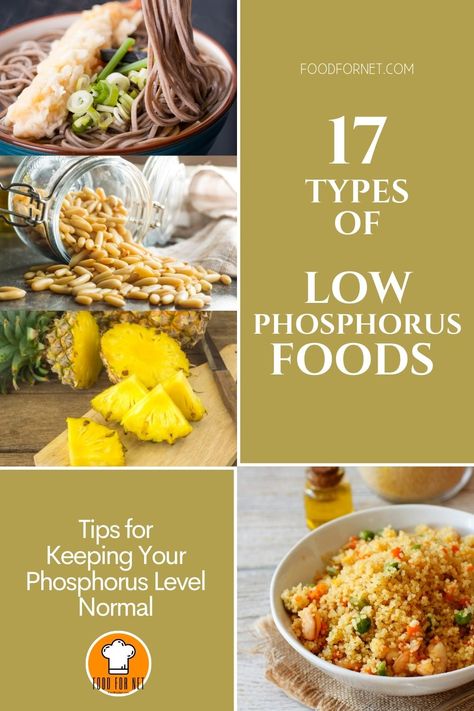 FOODFORNET.COM

17 TYPES OF LOW PHOSPHORUS FOODS

Tips for Keeping Your Phosphorus Level Normal

FOOD FOR NET